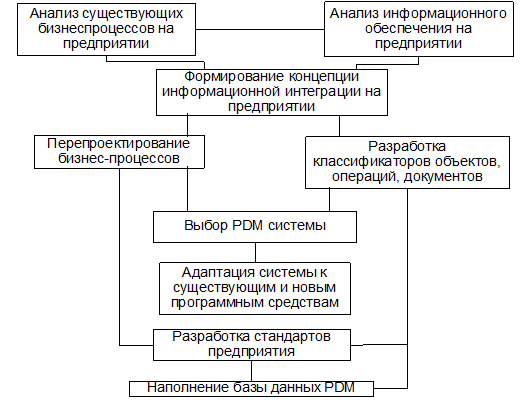 Анализ существующих бизнеспроцессов на предприятии

Анализ информационного обеспечения на предприятии

Формирование концепции информационной интеграции на предприятии

Перепроектирование бизнес-процессов

Разработка классификаторов объектов, операций, документов

Выбор PDM системы

Адаптация системы к существующим и новым программным средствам

Разработка стандартов предприятия

Наполнение базы данных PDM